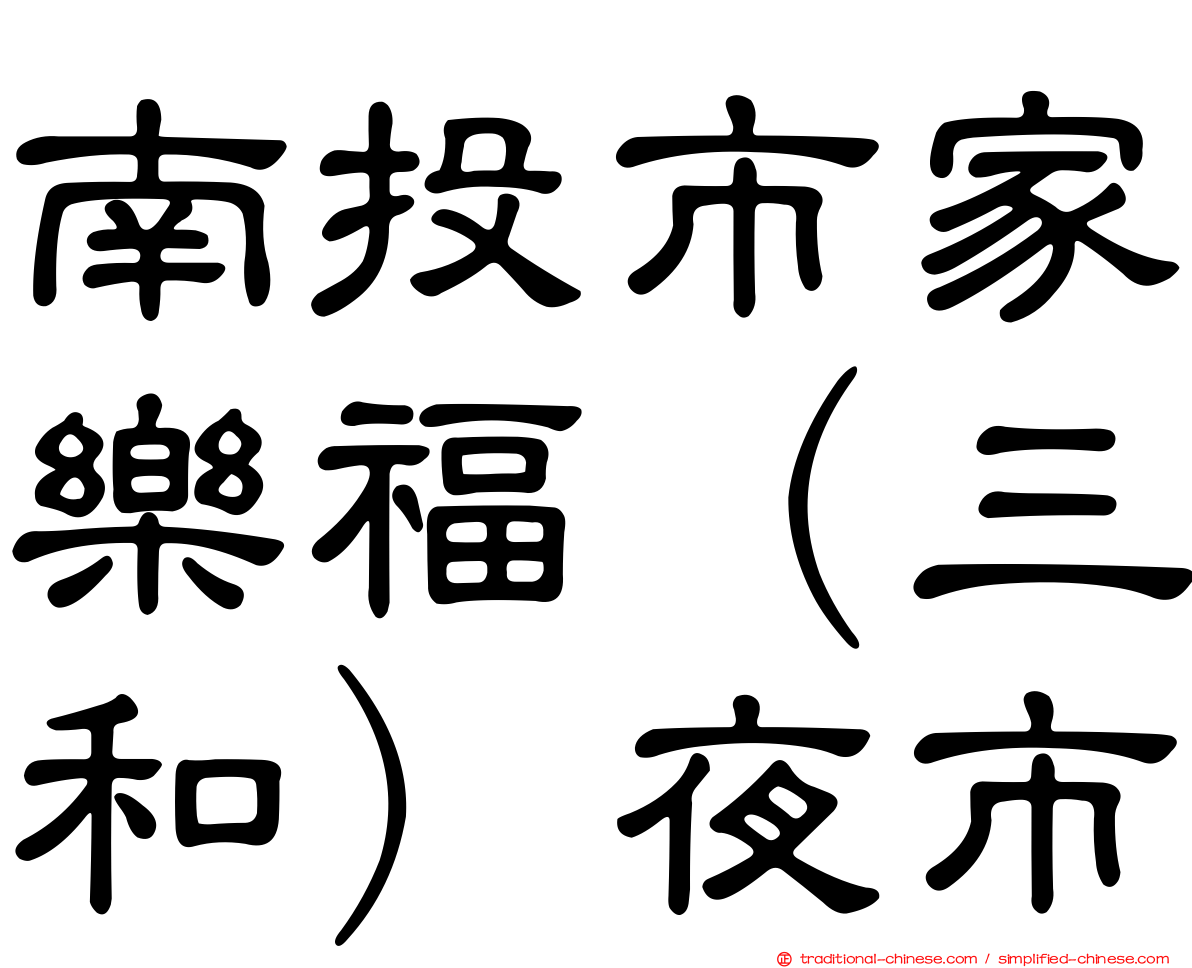 南投市家樂福（三和）夜市

traditional-chinese.com / simplified-chinese.com